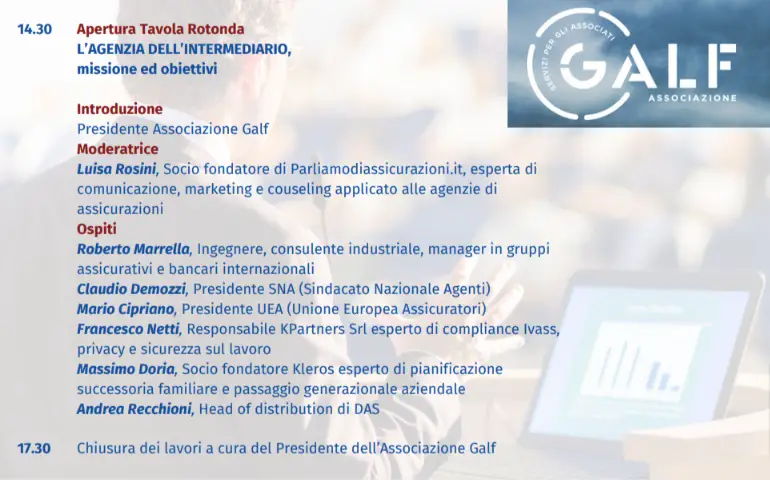 14.30 Apertura Tavola Rotonda
L'AGENZIA DELL'INTERMEDIARIO,
missione ed obiettivi

Introduzione
Presidente Associazione Galf

Moderatrice
Luisa Rosini, Socio fondatore di Parliamodiassicurazioni.it, esperta di comunicazione, marketing e couseling applicato alle agenzie di assicurazioni

Ospiti
Roberto Marrella, Ingegnere, consulente industriale, manager in gruppi assicurativi e bancari internazionali
Claudio Demozzi, Presidente SNA (Sindacato Nazionale Agenti)
Mario Cipriano, Presidente UEA (Unione Europea Assicuratori)
Francesco Netti, Responsabile KPartners Srl esperto di compliance Ivass, privacy e sicurezza sul lavoro
Massimo Doria, Socio fondatore Kleros esperto di pianificazione successoria familiare e passaggio generazionale aziendale
Andrea Recchioni, Head of distribution di DAS

17.30 Chiusura dei lavori a cura del Presidente dell'Associazione Galf

SERVIZI PER GLI ASSOCIATI
GALF
ASSOCIAZIONE